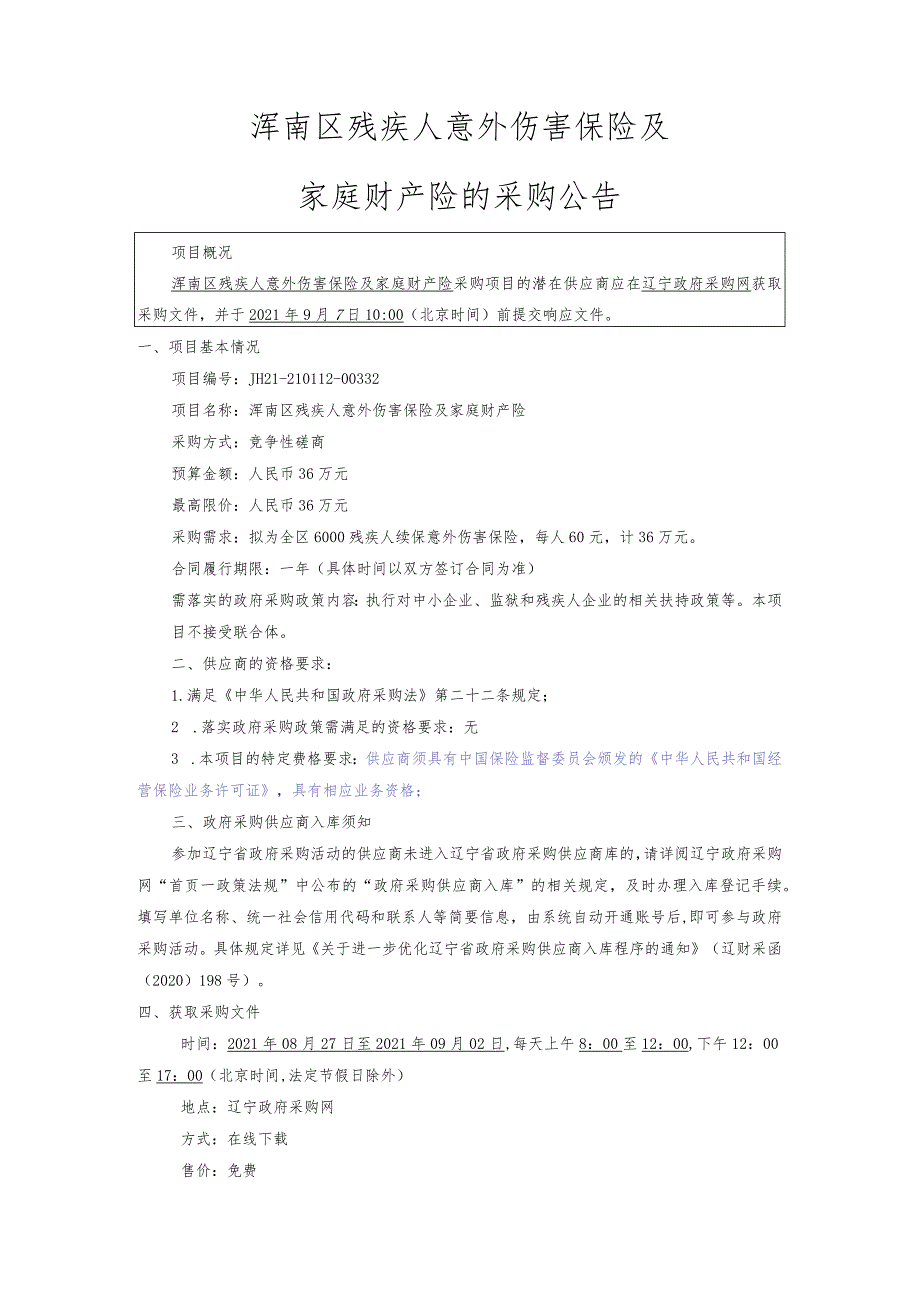 浑南区残疾人意外伤害保险及

家庭财产险的采购公告

项目概况

浑南区残疾人意外伤害保险及家庭财产险采购项目的潜在供应商应在辽宁政府采购网获取采购文件，并于2021年9月7日10:00（北京时间）前提交响应文件。

一、项目基本情况

项目编号：JH21-210112-00332

项目名称：浑南区残疾人意外伤害保险及家庭财产险

采购方式：竞争性磋商

预算金额：人民币36万元

最高限价：人民币36万元

采购需求：拟为全区6000残疾人续保意外伤害保险，每人60元，计36万元。

合同履行期限：一年（具体时间以双方签订合同为准）

需落实的政府采购政策内容：执行对中小企业、监狱和残疾人企业的相关扶持政策等。本项目不接受联合体。

二、供应商的资格要求：

1.满足《中华人民共和国政府采购法》第二十二条规定；

2 .落实政府采购政策需满足的资格要求：无

3 .本项目的特定费格要求：供应商须具有中国保险监督委员会颁发的《中华人民共和国经营保险业务许可证》，具有相应业务资格；

三、政府采购供应商入库须知

参加辽宁省政府采购活动的供应商未进入辽宁省政府采购供应商库的，请详阅辽宁政府采购网“首页一政策法规”中公布的“政府采购供应商入库”的相关规定，及时办理入库登记手续。填写单位名称、统一社会信用代码和联系人等简要信息，由系统自动开通账号后，即可参与政府采购活动。具体规定详见《关于进一步优化辽宁省政府采购供应商入库程序的通知》（辽财采函（2020）198号）。

四、获取采购文件

时间：2021年08月27日至2021年09月02日，每天上午8：00至12：00，下午12：00至17：00（北京时间，法定节假日除外）

地点：辽宁政府采购网

方式：在线下载

售价：免费